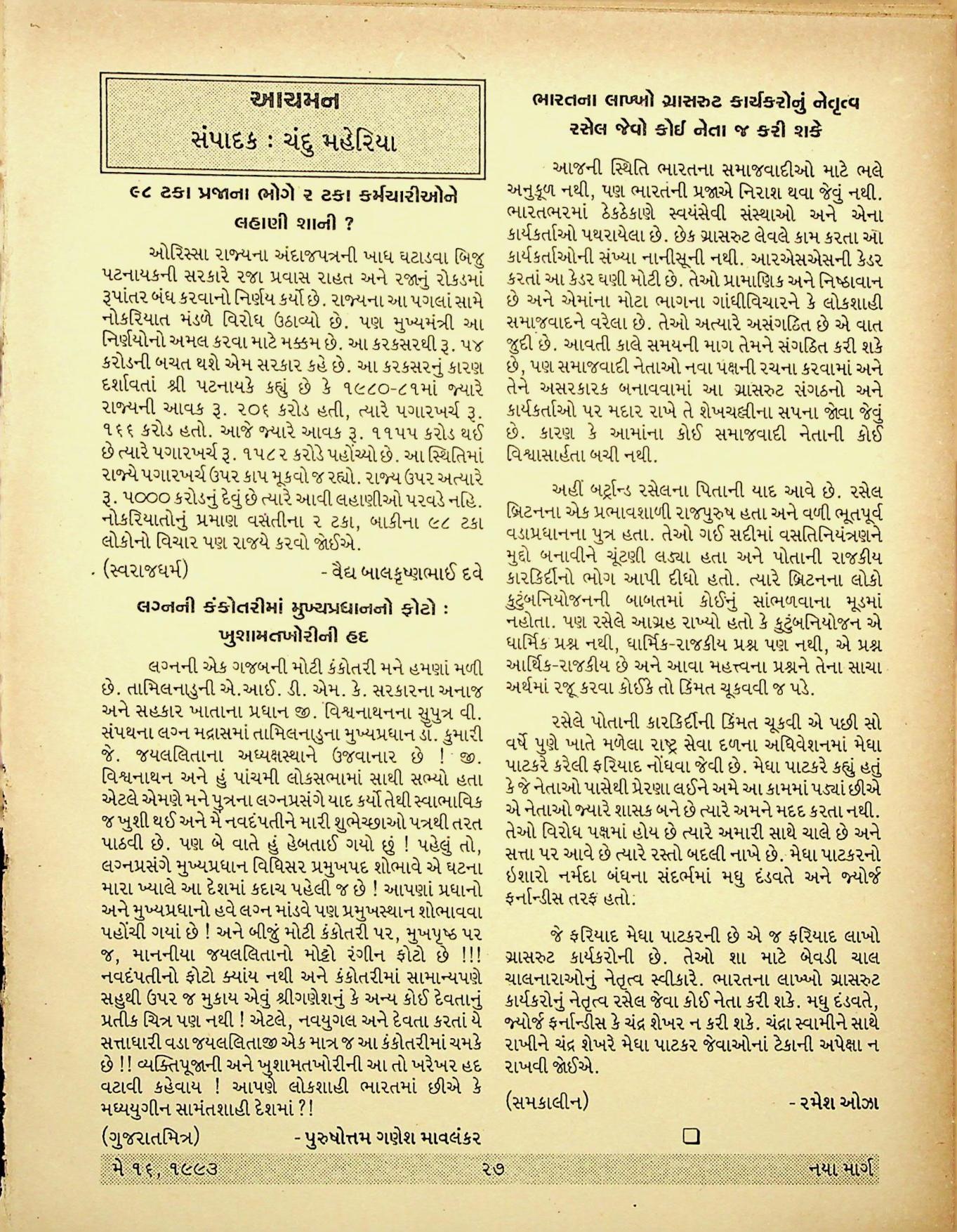 આચમન
સંપાદક : ચંદુ મહેરિયા

૯૮ ટકા પ્રજાના ભોગે ૨ ટકા કર્મચારીઓને લહાણી શાની ?

ઓરિસ્સા રાજ્યના અંદાજપત્રની ખાધ ઘટાડવા બિજુ પટનાયકની સરકારે રજા પ્રવાસ રાહત અને રજાનું રોકડમાં રૂપાંતર બંધ કરવાનો નિર્ણય કર્યો છે. રાજ્યના આ પગલાં સામે નોકરિયાત મંડળે વિરોધ ઉઠાવ્યો છે. પણ મુખ્યમંત્રી આ નિર્ણયોનો અમલ કરવા માટે મક્કમ છે. આ કરકસરથી રૂ. ૫૪ કરોડની બચત થશે એમ સરકાર કહે છે. આ કરકસરનું કારણ દર્શાવતાં શ્રી પટનાયકે કહ્યું છે કે ૧૯૮૦-૮૧માં જ્યારે રાજ્યની આવક રૂ. ૨૦૬ કરોડ હતી, ત્યારે પગારખર્ચ રૂ. ૧૬૬ કરોડ હતો. આજે જ્યારે આવક રૂ. ૧૧૫૫ કરોડ થઈ છે ત્યારે પગારખર્ચ રૂ. ૧૫૮૨ કરોડે પહોંચ્યો છે. આ સ્થિતિમાં રાજ્યે પગારખર્ચ ઉપર કાપ મૂકવો જ રહ્યો. રાજ્ય ઉપર અત્યારે રૂ. ૫૦૦૦ કરોડનું દેવું છે ત્યારે આવી લહાણીઓ પરવડે નહિ. નોકરિયાતોનું પ્રમાણ વસતીના ૨ ટકા, બાકીના ૯૮ ટકા લોકોનો વિચાર પણ રાજ્યે કરવો જોઈએ.

(સ્વરાજધર્મ) - વૈદ્ય બાલકૃષ્ણભાઈ દવે

લગ્નની કંકોતરીમાં મુખ્યપ્રધાનનો ફોટો : ખુશામતખોરીની હદ

લગ્નની એક ગજબની મોટી કંકોતરી મને હમણાં મળી છે. તામિલનાડુની એ.આઈ. ડી. એમ. કે. સરકારના અનાજ અને સહકાર ખાતાના પ્રધાન જી. વિશ્વનાથનના સુપુત્ર વી. સંપથના લગ્ન મદ્રાસમાં તામિલનાડુના મુખ્યપ્રધાન ડૉ. કુમારી જે. જયલલિતાના અધ્યક્ષસ્થાને ઉજવાનાર છે ! જી. વિશ્વનાથન અને હું પાંચમી લોકસભામાં સાથી સભ્યો હતા એટલે એમણે મને પુત્રના લગ્નપ્રસંગે યાદ કર્યો તેથી સ્વાભાવિક જ ખુશી થઈ અને મેં નવદંપતીને મારી શુભેચ્છાઓ પત્રથી તરત પાઠવી છે. પણ બે વાતે હું હેબતાઈ ગયો છું ! પહેલું તો, લગ્નપ્રસંગે મુખ્યપ્રધાન વિધિસર પ્રમુખપદ શોભાવે એ ઘટના મારા ખ્યાલે આ દેશમાં કદાચ પહેલી જ છે ! આપણાં પ્રધાનો અને મુખ્યપ્રધાનો હવે લગ્ન માંડવે પણ પ્રમુખસ્થાન શોભાવવા પહોંચી ગયાં છે ! અને બીજું મોટી કંકોતરી પર, મુખપૃષ્ઠ પર જ, માનનીયા જયલલિતાનો મોટો રંગીન ફોટો છે !!! નવદંપતીનો ફોટો ક્યાંય નથી અને કંકોતરીમાં સામાન્યપણે સહુથી ઉપર જ મુકાય એવું શ્રીગણેશનું કે અન્ય કોઈ દેવતાનું પ્રતીક ચિત્ર પણ નથી ! એટલે, નવયુગલ અને દેવતા કરતાં યે સત્તાધારી વડા જયલલિતાજી એક માત્ર જ આ કંકોતરીમાં ચમકે છે !! વ્યક્તિપૂજાની અને ખુશામતખોરીની આ તો ખરેખર હદ વટાવી કહેવાય ! આપણે લોકશાહી ભારતમાં છીએ કે મધ્યયુગીન સામંતશાહી દેશમાં ?!

(ગુજરાતમિત્ર) - પુરુષોત્તમ ગણેશ માવલંકર

ભારતના લાખ્ખો ગ્રાસરુટ કાર્યકરોનું નેતૃત્વ રસેલ જેવો કોઈ નેતા જ કરી શકે

આજની સ્થિતિ ભારતના સમાજવાદીઓ માટે ભલે અનુકૂળ નથી, પણ ભારતની પ્રજાએ નિરાશ થવા જેવું નથી. ભારતભરમાં ઠેકઠેકાણે સ્વયંસેવી સંસ્થાઓ અને એના કાર્યકર્તાઓ પથરાયેલા છે. છેક ગ્રાસરુટ લેવલે કામ કરતા આ કાર્યકર્તાઓની સંખ્યા નાનીસૂની નથી. આરએસએસની કેડર કરતાં આ કેડર ઘણી મોટી છે. તેઓ પ્રામાણિક અને નિષ્ઠાવાન છે અને એમાંના મોટા ભાગના ગાંધીવિચારને કે લોકશાહી સમાજવાદને વરેલા છે. તેઓ અત્યારે અસંગઠિત છે એ વાત જુદી છે. આવતી કાલે સમયની માગ તેમને સંગઠિત કરી શકે છે, પણ સમાજવાદી નેતાઓ નવા પક્ષની રચના કરવામાં અને તેને અસરકારક બનાવવામાં આ ગ્રાસરુટ સંગઠનો અને કાર્યકર્તાઓ પર મદાર રાખે તે શેખચલ્લીના સપના જોવા જેવું છે. કારણ કે આમાંના કોઈ સમાજવાદી નેતાની કોઈ વિશ્વાસાર્હતા બચી નથી.

અહીં બર્ટ્રાન્ડ રસેલના પિતાની યાદ આવે છે. રસેલ બ્રિટનના એક પ્રભાવશાળી રાજપુરુષ હતા અને વળી ભૂતપૂર્વ વડાપ્રધાનના પુત્ર હતા. તેઓ ગઈ સદીમાં વસતિનિયંત્રણને મુદ્દો બનાવીને ચૂંટણી લડ્યા હતા અને પોતાની રાજકીય કારકિર્દીનો ભોગ આપી દીધો હતો. ત્યારે બ્રિટનના લોકો કુટુંબનિયોજનની બાબતમાં કોઈનું સાંભળવાના મૂડમાં નહોતા. પણ રસેલે આગ્રહ રાખ્યો હતો કે કુટુંબનિયોજન એ ધાર્મિક પ્રશ્ન નથી, ધાર્મિક-રાજકીય પ્રશ્ન પણ નથી, એ પ્રશ્ન આર્થિક-રાજકીય છે અને આવા મહત્ત્વના પ્રશ્નને તેના સાચા અર્થમાં રજૂ કરવા કોઈકે તો કિંમત ચૂકવવી જ પડે.

રસેલે પોતાની કારકિર્દીની કિંમત ચૂકવી એ પછી સો વર્ષે પુણે ખાતે મળેલા રાષ્ટ્ર સેવા દળના અધિવેશનમાં મેધા પાટકરે કરેલી ફરિયાદ નોંધવા જેવી છે. મેધા પાટકરે કહ્યું હતું કે જે નેતાઓ પાસેથી પ્રેરણા લઈને અમે આ કામમાં પડ્યાં છીએ એ નેતાઓ જ્યારે શાસક બને છે ત્યારે અમને મદદ કરતા નથી. તેઓ વિરોધ પક્ષમાં હોય છે ત્યારે અમારી સાથે ચાલે છે અને સત્તા પર આવે છે ત્યારે રસ્તો બદલી નાખે છે. મેધા પાટકરનો ઇશારો નર્મદા બંધના સંદર્ભમાં મધુ દંડવતે અને જ્યોર્જ ફર્નાન્ડીસ તરફ હતો.

જે ફરિયાદ મેધા પાટકરની છે એ જ ફરિયાદ લાખો ગ્રાસરુટ કાર્યકરોની છે. તેઓ શા માટે બેવડી ચાલ ચાલનારાઓનું નેતૃત્વ સ્વીકારે. ભારતના લાખ્ખો ગ્રાસરુટ કાર્યકરોનું નેતૃત્વ રસેલ જેવા કોઈ નેતા કરી શકે. મધુ દંડવતે, જ્યોર્જ ફર્નાન્ડીસ કે ચંદ્ર શેખર ન કરી શકે. ચંદ્રા સ્વામીને સાથે રાખીને ચંદ્ર શેખરે મેધા પાટકર જેવાઓનાં ટેકાની અપેક્ષા ન રાખવી જોઈએ.

(સમકાલીન) - રમેશ ઓઝા

મે ૧૬, ૧૯૯૩ ૨૭ નયા માર્ગ